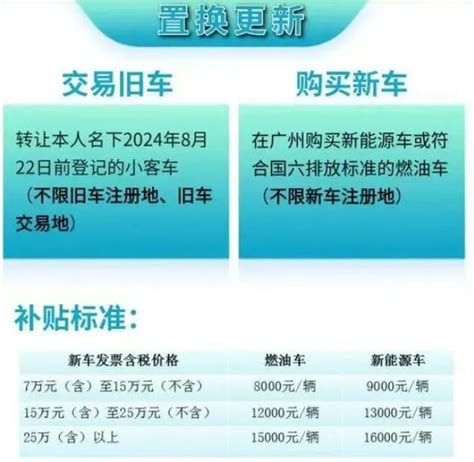 置换更新

交易旧车

转让本人名下2024年8月22日前登记的小客车（不限旧车注册地、旧车交易地）

购买新车

在广州购买新能源车或符合国六排放标准的燃油车（不限新车注册地）

补贴标准：

| 新车发票含税价格 | 燃油车 | 新能源车 |
|---|---|---|
| 7万元（含）至15万元（不含） | 8000元/辆 | 9000元/辆 |
| 15万元（含）至25万元（不含） | 12000元/辆 | 13000元/辆 |
| 25万（含）以上 | 15000元/辆 | 16000元/辆 |